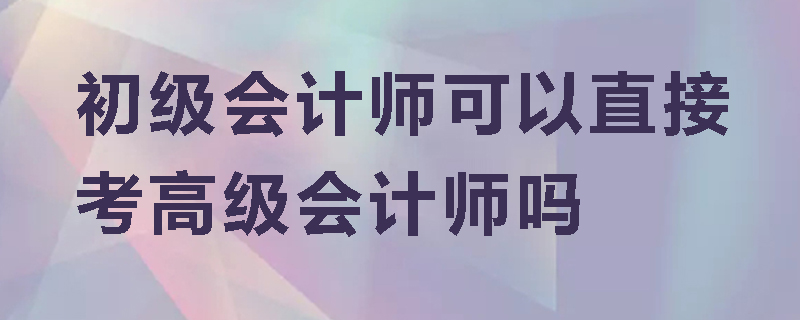 初级会计师可以直接考高级会计师吗